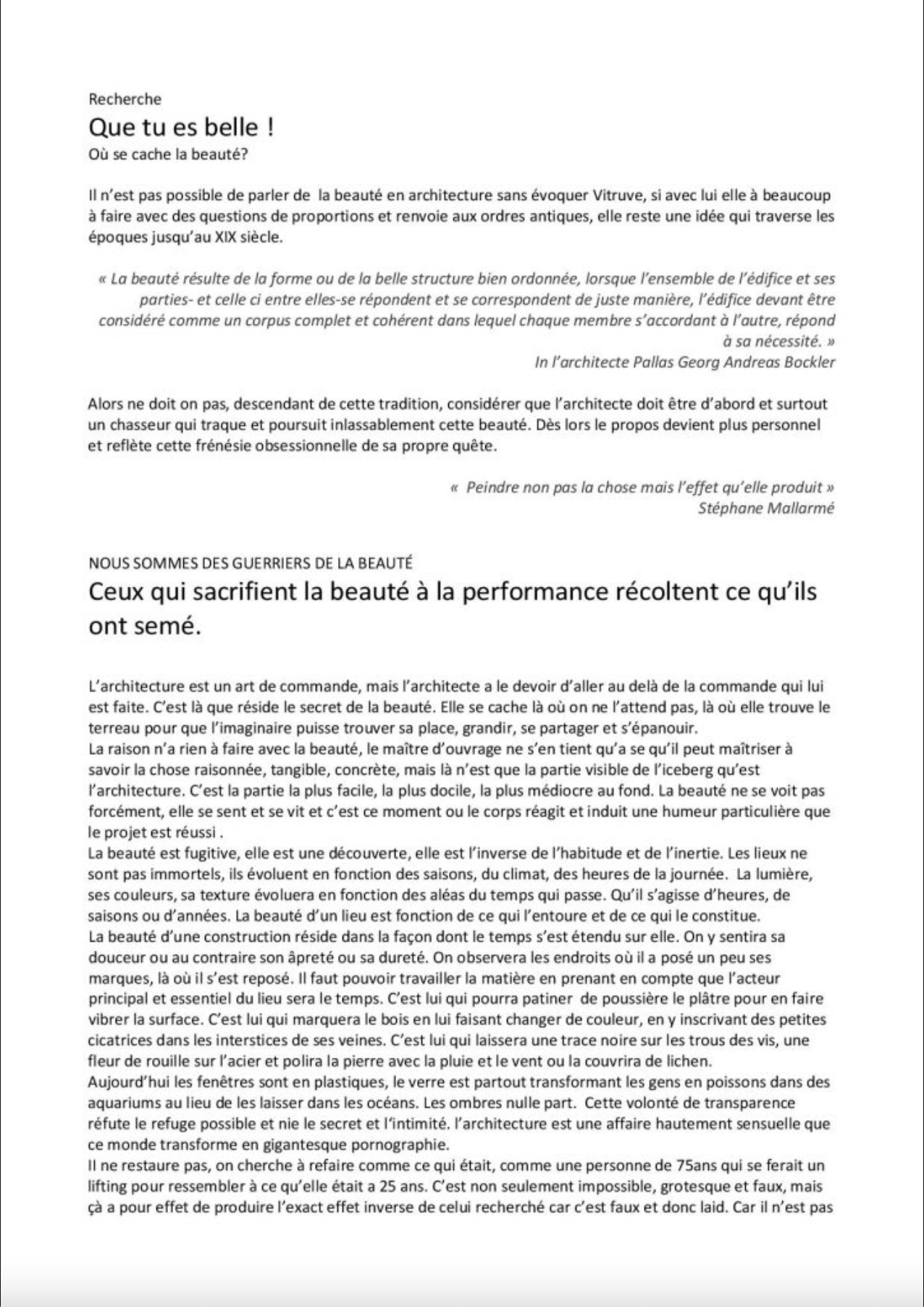 Recherche

Que tu es belle !

Où se cache la beauté?

Il n'est pas possible de parler de la beauté en architecture sans évoquer Vitruve, si avec lui elle à beaucoup à faire avec des questions de proportions et renvoie aux ordres antiques, elle reste une idée qui traverse les époques jusqu'au XIX siècle.

« La beauté résulte de la forme ou de la belle structure bien ordonnée, lorsque l'ensemble de l'édifice et ses parties- et celle ci entre elles-se répondent et se correspondent de juste manière, l'édifice devant être considéré comme un corpus complet et cohérent dans lequel chaque membre s'accordant à l'autre, répond à sa nécessité. »

In l'architecte Pallas Georg Andreas Bockler

Alors ne doit on pas, descendant de cette tradition, considérer que l'architecte doit être d'abord et surtout un chasseur qui traque et poursuit inlassablement cette beauté. Dès lors le propos devient plus personnel et reflète cette frénésie obsessionnelle de sa propre quête.

« Peindre non pas la chose mais l'effet qu'elle produit »

Stéphane Mallarmé

NOUS SOMMES DES GUERRIERS DE LA BEAUTÉ

Ceux qui sacrifient la beauté à la performance récoltent ce qu'ils ont semé.

L'architecture est un art de commande, mais l'architecte a le devoir d'aller au delà de la commande qui lui est faite. C'est là que réside le secret de la beauté. Elle se cache là où on ne l'attend pas, là où elle trouve le terreau pour que l'imaginaire puisse trouver sa place, grandir, se partager et s'épanouir.

La raison n'a rien à faire avec la beauté, le maître d'ouvrage ne s'en tient qu'a se qu'il peut maîtriser à savoir la chose raisonnée, tangible, concrète, mais là n'est que la partie visible de l'iceberg qu'est l'architecture. C'est la partie la plus facile, la plus docile, la plus médiocre au fond. La beauté ne se voit pas forcément, elle se sent et se vit et c'est ce moment ou le corps réagit et induit une humeur particulière que le projet est réussi .

La beauté est fugitive, elle est une découverte, elle est l'inverse de l'habitude et de l'inertie. Les lieux ne sont pas immortels, ils évoluent en fonction des saisons, du climat, des heures de la journée. La lumière, ses couleurs, sa texture évoluera en fonction des aléas du temps qui passe. Qu'il s'agisse d'heures, de saisons ou d'années. La beauté d'un lieu est fonction de ce qui l'entoure et de ce qui le constitue.

La beauté d'une construction réside dans la façon dont le temps s'est étendu sur elle. On y sentira sa douceur ou au contraire son âpreté ou sa dureté. On observera les endroits où il a posé un peu ses marques, là où il s'est reposé. Il faut pouvoir travailler la matière en prenant en compte que l'acteur principal et essentiel du lieu sera le temps. C'est lui qui pourra patiner de poussière le plâtre pour en faire vibrer la surface. C'est lui qui marquera le bois en lui faisant changer de couleur, en y inscrivant des petites cicatrices dans les interstices de ses veines. C'est lui qui laissera une trace noire sur les trous des vis, une fleur de rouille sur l'acier et polira la pierre avec la pluie et le vent ou la couvrira de lichen.

Aujourd'hui les fenêtres sont en plastiques, le verre est partout transformant les gens en poissons dans des aquariums au lieu de les laisser dans les océans. Les ombres nulle part. Cette volonté de transparence réfute le refuge possible et nie le secret et l'intimité. l'architecture est une affaire hautement sensuelle que ce monde transforme en gigantesque pornographie.

Il ne restaure pas, on cherche à refaire comme ce qui était, comme une personne de 75ans qui se ferait un lifting pour ressembler à ce qu'elle était a 25 ans. C'est non seulement impossible, grotesque et faux, mais çà a pour effet de produire l'exact effet inverse de celui recherché car c'est faux et donc laid. Car il n'est pas